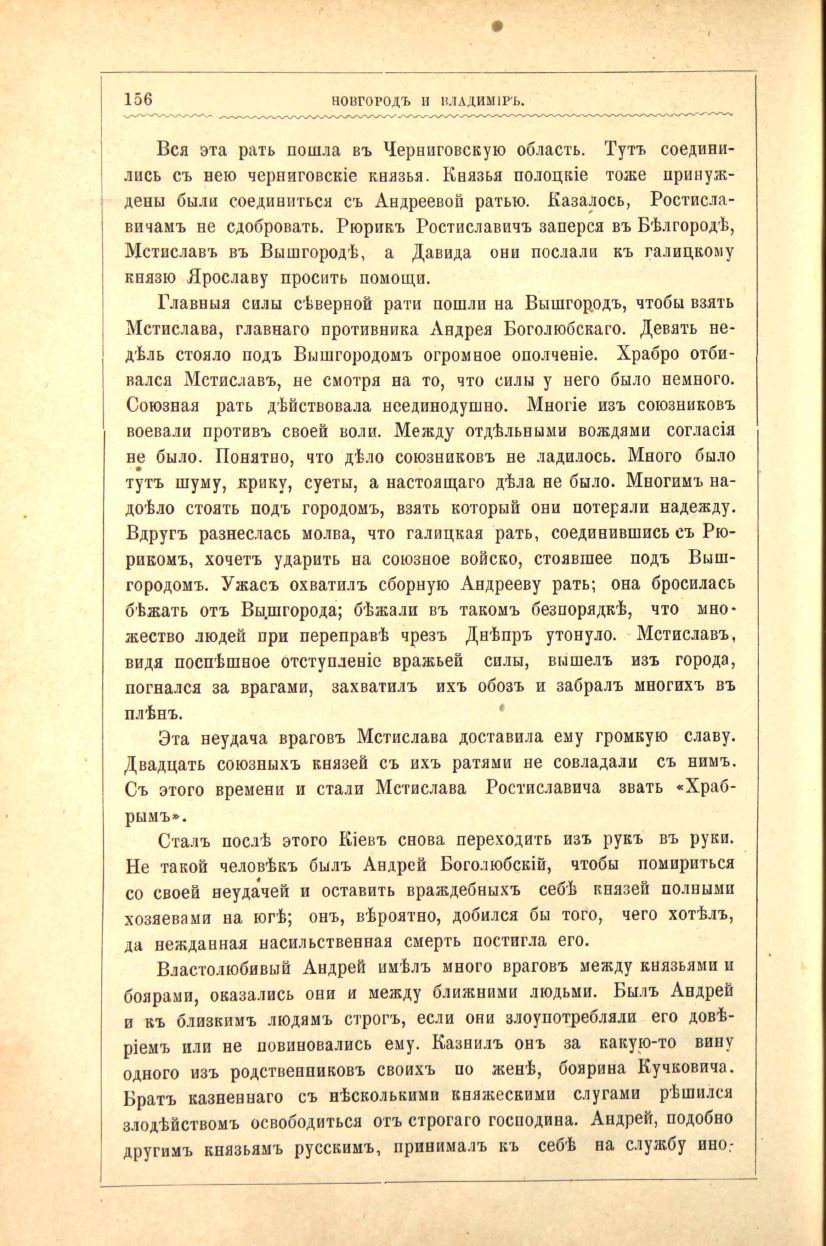 156 НОВГОРОДЪ И ВЛАДИМІРЪ.

Вся эта рать пошла въ Черниговскую область. Тутъ соединились съ нею черниговскіе князья. Князья полоцкіе тоже принуждены были соединиться съ Андреевой ратью. Казалось, Ростиславичамъ не сдобровать. Рюрикъ Ростиславичъ заперся въ Бѣлгородѣ, Мстиславъ въ Вышгородѣ, а Давида они послали къ галицкому князю Ярославу просить помощи.

Главныя силы сѣверной рати пошли на Вышгородъ, чтобы взять Мстислава, главнаго противника Андрея Боголюбскаго. Девять недѣль стояло подъ Вышгородомъ огромное ополченіе. Храбро отбивался Мстиславъ, не смотря на то, что силы у него было немного. Союзная рать дѣйствовала неединодушно. Многіе изъ союзниковъ воевали противъ своей воли. Между отдѣльными вождями согласія не было. Понятно, что дѣло союзниковъ не ладилось. Много было тутъ шуму, крику, суеты, а настоящаго дѣла не было. Многимъ надоѣло стоять подъ городомъ, взять который они потеряли надежду. Вдругъ разнеслась молва, что галицкая рать, соединившись съ Рюрикомъ, хочетъ ударить на союзное войско, стоявшее подъ Вышгородомъ. Ужасъ охватилъ сборную Андрееву рать; она бросилась бѣжать отъ Вышгорода; бѣжали въ такомъ безпорядкѣ, что множество людей при переправѣ чрезъ Днѣпръ утонуло. Мстиславъ, видя поспѣшное отступленіе вражьей силы, вышелъ изъ города, погнался за врагами, захватилъ ихъ обозъ и забралъ многихъ въ плѣнъ.

Эта неудача враговъ Мстислава доставила ему громкую славу. Двадцать союзныхъ князей съ ихъ ратями не совладали съ нимъ. Съ этого времени и стали Мстислава Ростиславича звать «Храбрымъ».

Сталъ послѣ этого Кіевъ снова переходить изъ рукъ въ руки. Не такой человѣкъ былъ Андрей Боголюбскій, чтобы помириться со своей неудачей и оставить враждебныхъ себѣ князей полными хозяевами на югѣ; онъ, вѣроятно, добился бы того, чего хотѣлъ, да нежданная насильственная смерть постигла его.

Властолюбивый Андрей имѣлъ много враговъ между князьями и боярами, оказались они и между ближними людьми. Былъ Андрей и къ близкимъ людямъ строгъ, если они злоупотребляли его довѣріемъ или не повиновались ему. Казнилъ онъ за какую-то вину одного изъ родственниковъ своихъ по женѣ, боярина Кучковича. Братъ казненнаго съ нѣсколькими княжескими слугами рѣшился злодѣйствомъ освободиться отъ строгаго господина. Андрей, подобно другимъ князьямъ русскимъ, принималъ къ себѣ на службу ино-